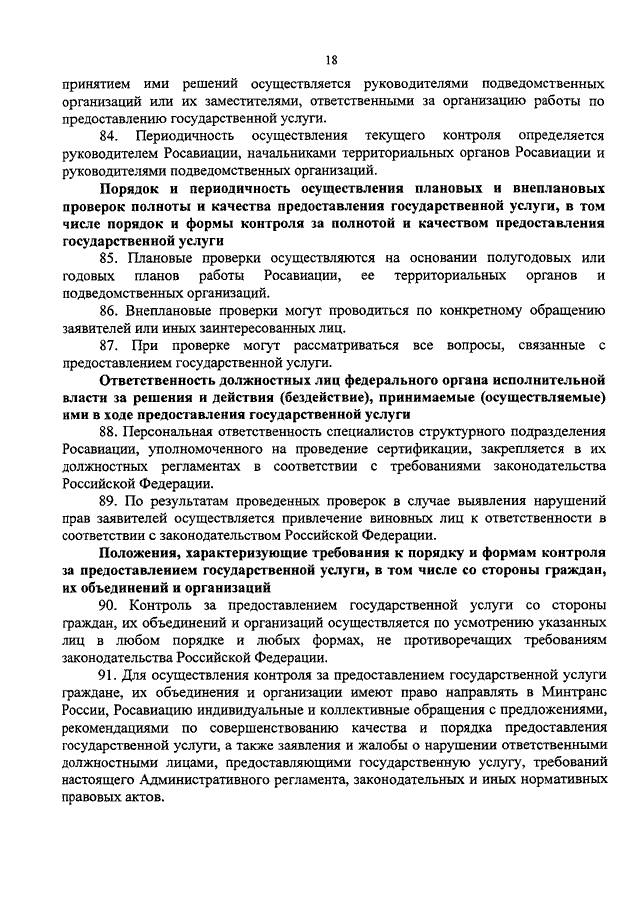 18

принятием ими решений осуществляется руководителями подведомственных организаций или их заместителями, ответственными за организацию работы по предоставлению государственной услуги.

84. Периодичность осуществления текущего контроля определяется руководителем Росавиации, начальниками территориальных органов Росавиации и руководителями подведомственных организаций.

Порядок и периодичность осуществления плановых и внеплановых проверок полноты и качества предоставления государственной услуги, в том числе порядок и формы контроля за полнотой и качеством предоставления государственной услуги

85. Плановые проверки осуществляются на основании полугодовых или годовых планов работы Росавиации, ее территориальных органов и подведомственных организаций.

86. Внеплановые проверки могут проводиться по конкретному обращению заявителей или иных заинтересованных лиц.

87. При проверке могут рассматриваться все вопросы, связанные с предоставлением государственной услуги.

Ответственность должностных лиц федерального органа исполнительной власти за решения и действия (бездействие), принимаемые (осуществляемые) ими в ходе предоставления государственной услуги

88. Персональная ответственность специалистов структурного подразделения Росавиации, уполномоченного на проведение сертификации, закрепляется в их должностных регламентах в соответствии с требованиями законодательства Российской Федерации.

89. По результатам проведенных проверок в случае выявления нарушений прав заявителей осуществляется привлечение виновных лиц к ответственности в соответствии с законодательством Российской Федерации.

Положения, характеризующие требования к порядку и формам контроля за предоставлением государственной услуги, в том числе со стороны граждан, их объединений и организаций

90. Контроль за предоставлением государственной услуги со стороны граждан, их объединений и организаций осуществляется по усмотрению указанных лиц в любом порядке и любых формах, не противоречащих требованиям законодательства Российской Федерации.

91. Для осуществления контроля за предоставлением государственной услуги граждане, их объединения и организации имеют право направлять в Минтранс России, Росавиацию индивидуальные и коллективные обращения с предложениями, рекомендациями по совершенствованию качества и порядка предоставления государственной услуги, а также заявления и жалобы о нарушении ответственными должностными лицами, предоставляющими государственную услугу, требований настоящего Административного регламента, законодательных и иных нормативных правовых актов.